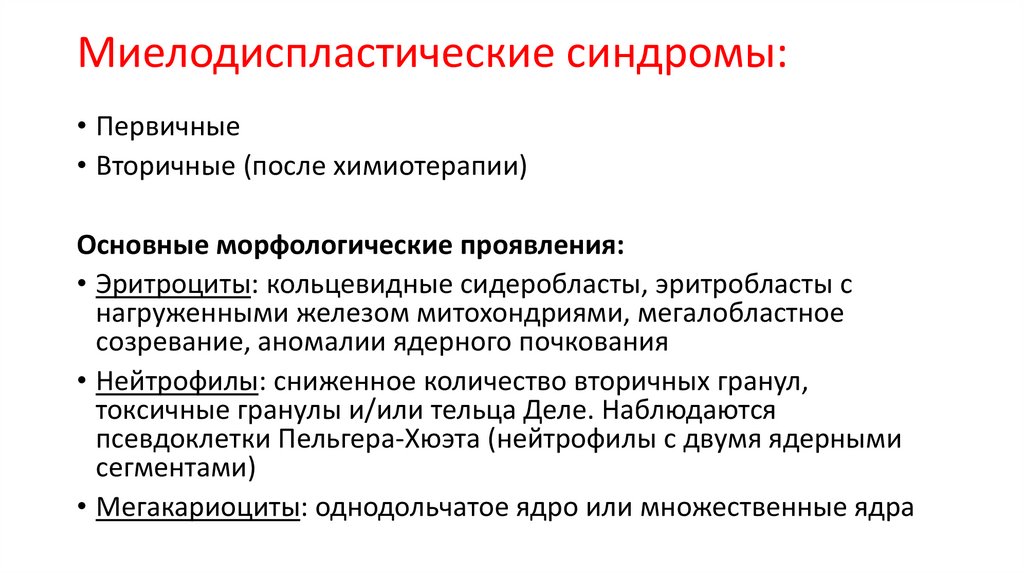 Миелодиспластические синдромы:

• Первичные
• Вторичные (после химиотерапии)

Основные морфологические проявления:
• Эритроциты: кольцевидные сидеробласты, эритробласты с нагруженными железом митохондриями, мегалобластное созревание, аномалии ядерного почкования
• Нейтрофилы: сниженное количество вторичных гранул, токсичные гранулы и/или тельца Деле. Наблюдаются псевдоклетки Пельгера-Хюэта (нейтрофилы с двумя ядерными сегментами)
• Мегакариоциты: однодольчатое ядро или множественные ядра